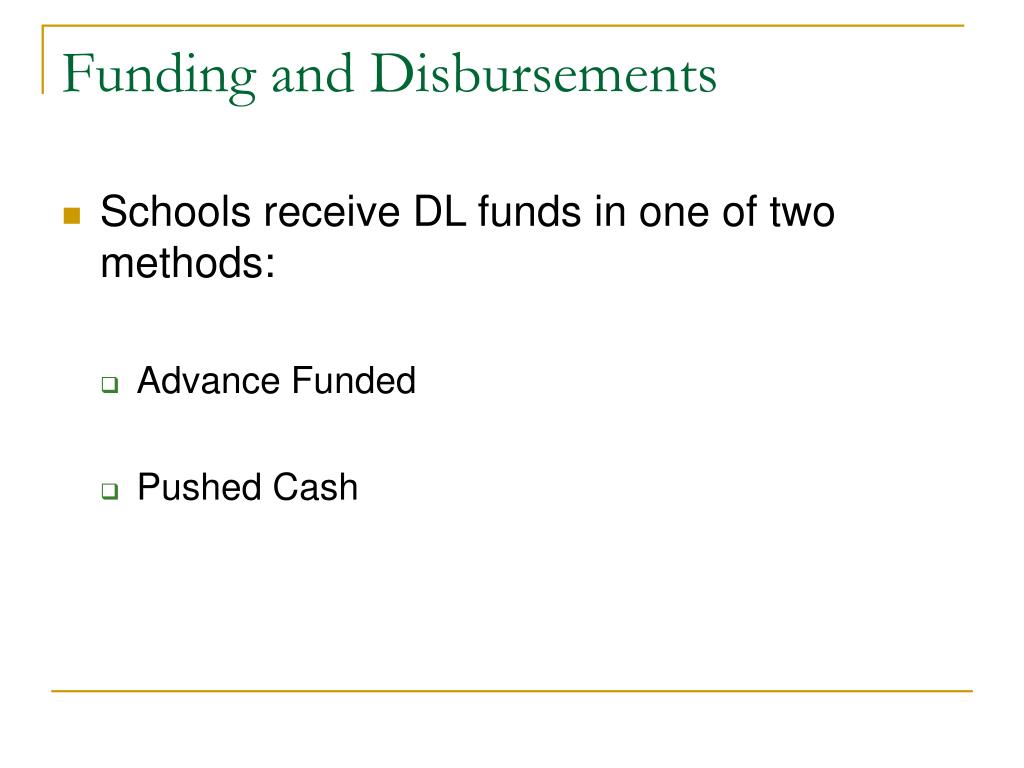 Funding and Disbursements

Schools receive DL funds in one of two methods:

Advance Funded

Pushed Cash